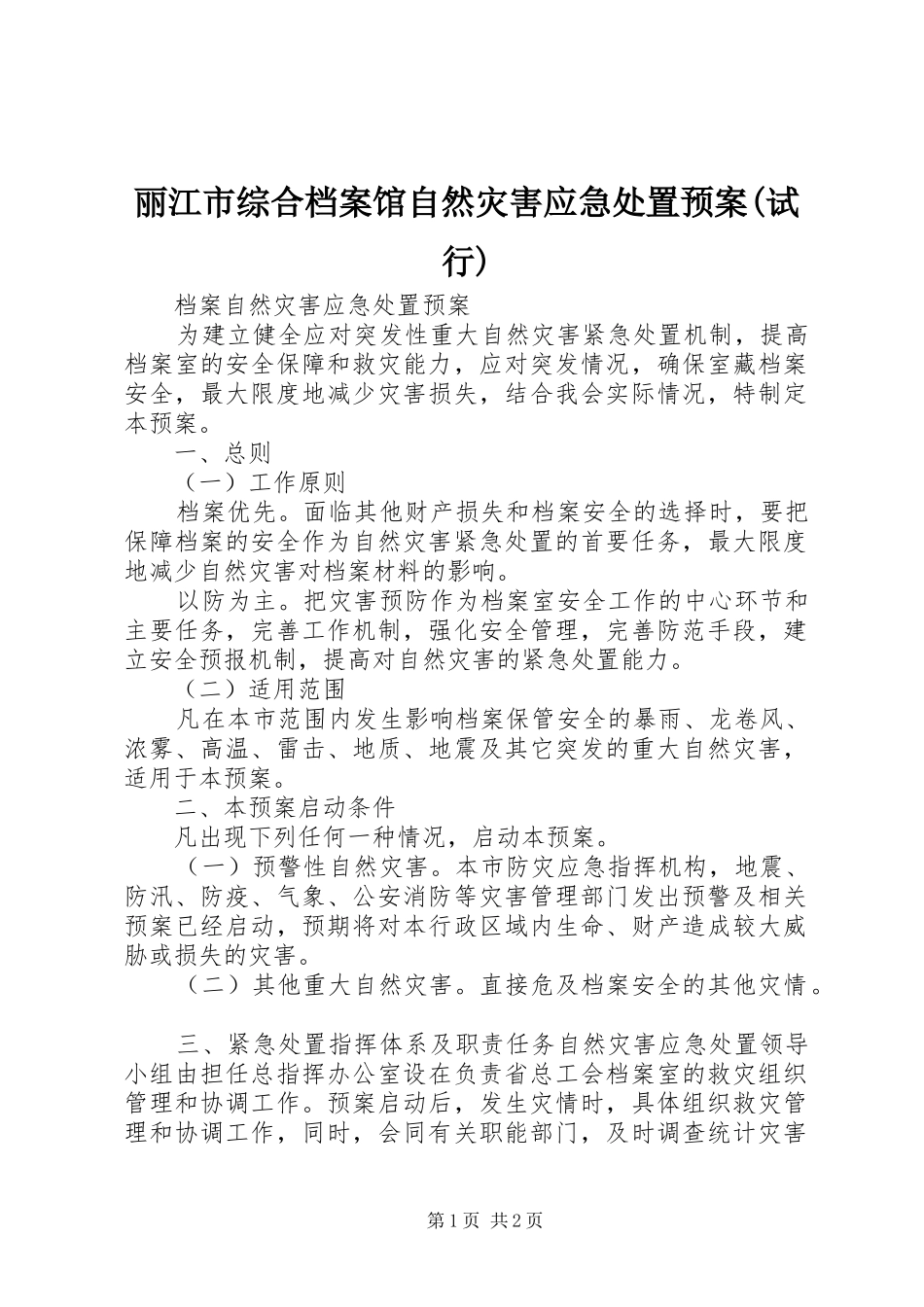 丽江市综合档案馆自然灾害应急处置预案(试行)

档案自然灾害应急处置预案

为建立健全应对突发性重大自然灾害紧急处置机制，提高档案室的安全保障和救灾能力，应对突发情况，确保室藏档案安全，最大限度地减少灾害损失，结合我会实际情况，特制定本预案。

一、总则

（一）工作原则

档案优先。面临其他财产损失和档案安全的选择时，要把保障档案的安全作为自然灾害紧急处置的首要任务，最大限度地减少自然灾害对档案材料的影响。

以防为主。把灾害预防作为档案室安全工作的中心环节和主要任务，完善工作机制，强化安全管理，完善防范手段，建立安全预报机制，提高对自然灾害的紧急处置能力。

（二）适用范围

凡在本市范围内发生影响档案保管安全的暴雨、龙卷风、浓雾、高温、雷击、地质、地震及其它突发的重大自然灾害，适用于本预案。

二、本预案启动条件

凡出现下列任何一种情况，启动本预案。

（一）预警性自然灾害。本市防灾应急指挥机构，地震、防汛、防疫、气象、公安消防等灾害管理部门发出预警及相关预案已经启动，预期将对本行政区域内生命、财产造成较大威胁或损失的灾害。

（二）其他重大自然灾害。直接危及档案安全的其他灾情。

三、紧急处置指挥体系及职责任务自然灾害应急处置领导小组由担任总指挥办公室设在负责省总工会档案室的救灾组织管理和协调工作。预案启动后，发生灾情时，具体组织救灾管理和协调工作，同时，会同有关职能部门，及时调查统计灾害

第1页 共2页